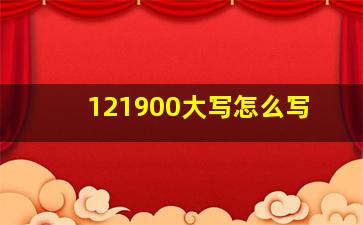 121900大写怎么写